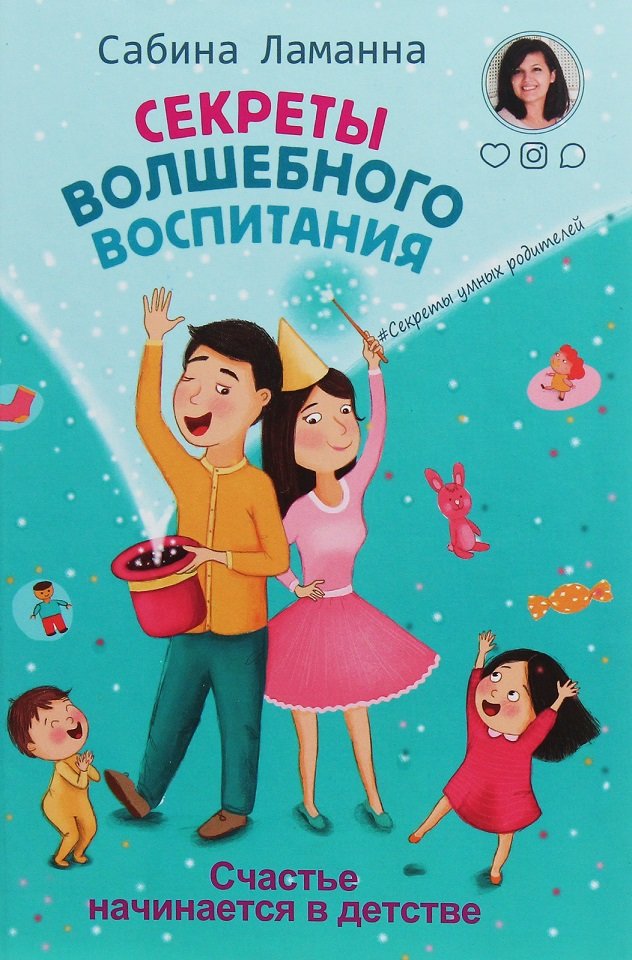 Сабина Ламанна

СЕКРЕТЫ ВОЛШЕБНОГО ВОСПИТАНИЯ

#Секреты умных родителей

Счастье начинается в детстве